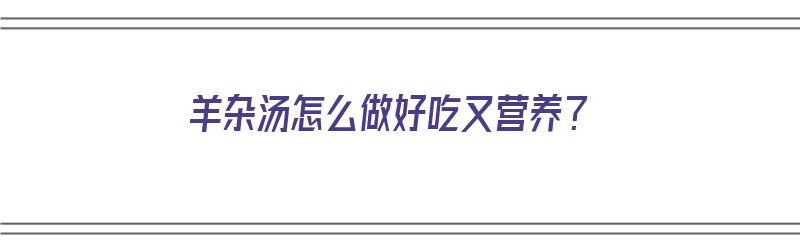 羊杂汤怎么做好吃又营养？